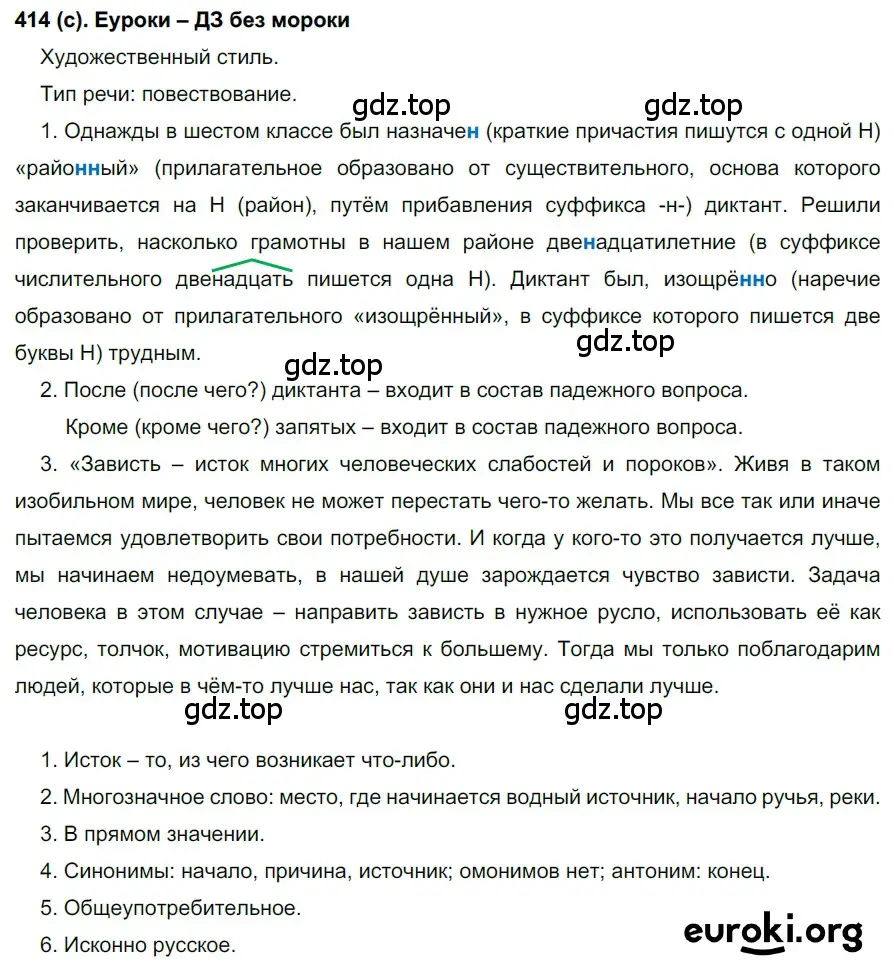 414 (с). Еуроки – ДЗ без мороки

Художественный стиль.

Тип речи: повествование.

gdz.top gdz.top

1. Однажды в шестом классе был назначен (краткие причастия пишутся с одной Н) «районный» (прилагательное образовано от существительного, основа которого заканчивается на Н (район), путём прибавления суффикса -н-) диктант. Решили проверить, насколько грамотны в нашем районе двенадцатилетние (в суффиксе числительного двенадцать пишется одна Н). Диктант был, изощрённо (наречие образовано от прилагательного «изощрённый», в суффиксе которого пишется две буквы Н) трудным.

gdz.top

gdz.top

2. После (после чего?) диктанта – входит в состав падежного вопроса.

Кроме (кроме чего?) запятых – входит в состав падежного вопроса.

3. «Зависть – исток многих человеческих слабостей и пороков». Живя в таком изобильном мире, человек не может перестать чего-то желать. Мы все так или иначе пытаемся удовлетворить свои потребности. И когда у кого-то это получается лучше, мы начинаем недоумевать, в нашей душе зарождается чувство зависти. Задача человека в этом случае – направить зависть в нужное русло, использовать её как ресурс, толчок, мотивацию стремиться к большему. Тогда мы только поблагодарим людей, которые в чём-то лучше нас, так как они и нас сделали лучше.

gdz.top gdz.top

1. Исток – то, из чего возникает что-либо.
2. Многозначное слово: место, где начинается водный источник, начало ручья, реки.
3. В прямом значении.
4. Синонимы: начало, причина, источник; омонимов нет; антоним: конец.
5. Общеупотребительное.
6. Исконно русское.

euroki.org